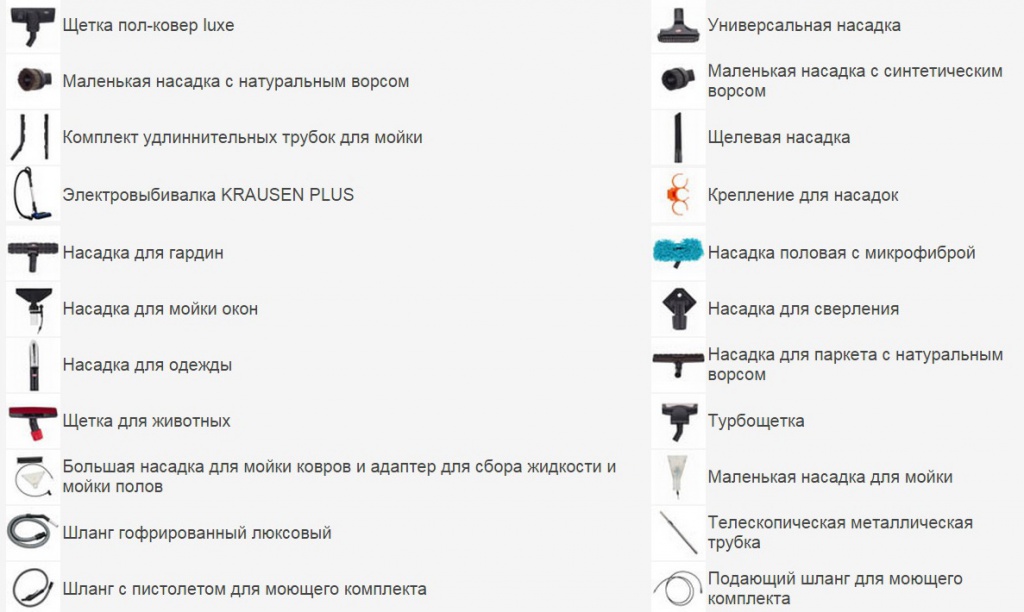 Щетка пол-ковер luxe

Маленькая насадка с натуральным ворсом

Комплект удлиннительных трубок для мойки

Электровыбивалка KRAUSEN PLUS

Насадка для гардин

Насадка для мойки окон

Насадка для одежды

Щетка для животных

Большая насадка для мойки ковров и адаптер для сбора жидкости и мойки полов

Шланг гофрированный люксовый

Шланг с пистолетом для моющего комплекта

Универсальная насадка

Маленькая насадка с синтетическим ворсом

Щелевая насадка

Крепление для насадок

Насадка половая с микрофиброй

Насадка для сверления

Насадка для паркета с натуральным ворсом

Турбощетка

Маленькая насадка для мойки

Телескопическая металлическая трубка

Подающий шланг для моющего комплекта